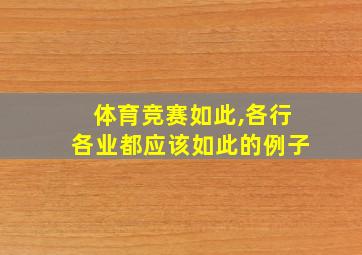 体育竞赛如此,各行各业都应该如此的例子